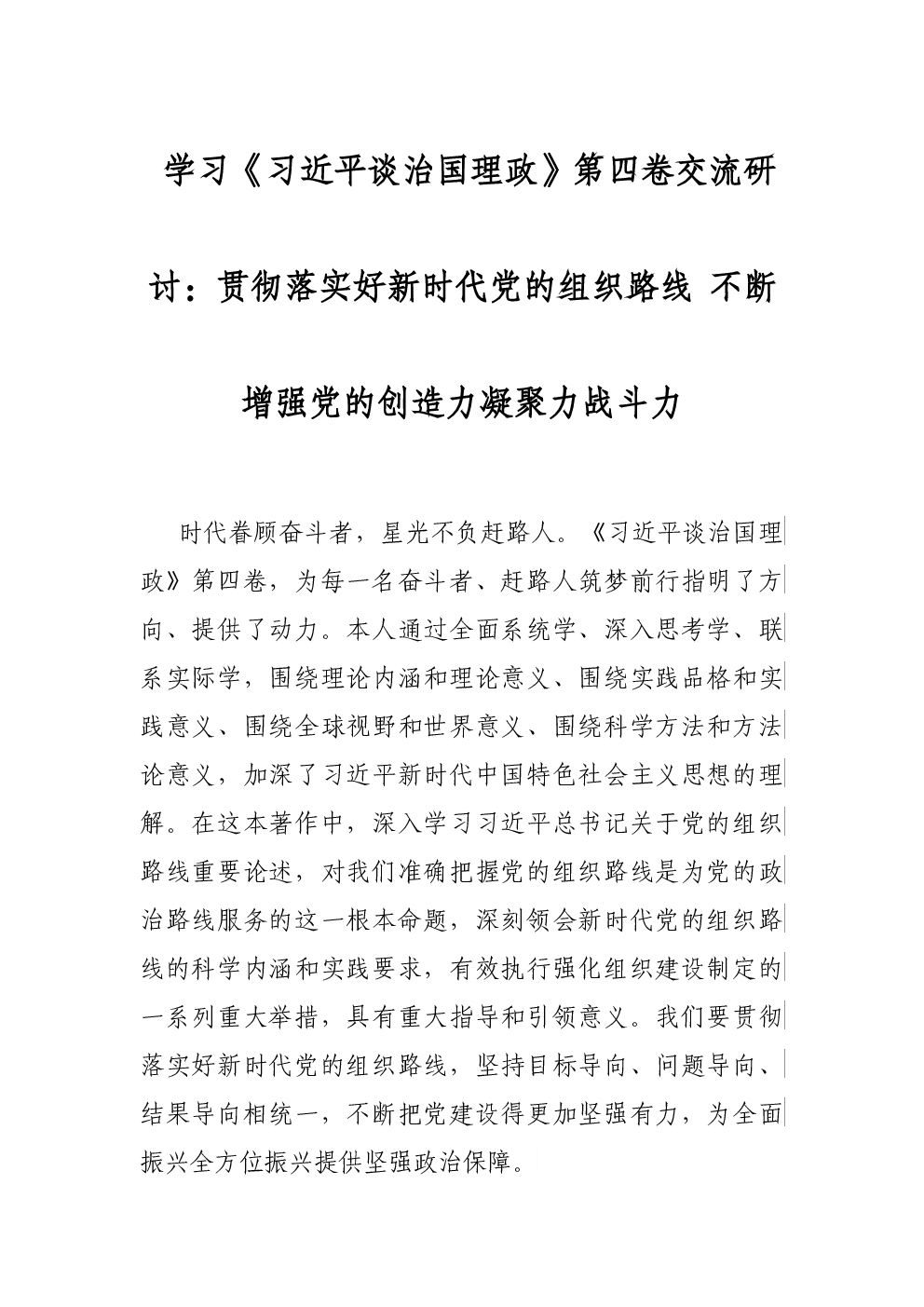 学习《习近平谈治国理政》第四卷交流研讨：贯彻落实好新时代党的组织路线 不断增强党的创造力凝聚力战斗力

时代眷顾奋斗者，星光不负赶路人。《习近平谈治国理政》第四卷，为每一名奋斗者、赶路人筑梦前行指明了方向、提供了动力。本人通过全面系统学、深入思考学、联系实际学，围绕理论内涵和理论意义、围绕实践品格和实践意义、围绕全球视野和世界意义、围绕科学方法和方法论意义，加深了习近平新时代中国特色社会主义思想的理解。在这本著作中，深入学习习近平总书记关于党的组织路线重要论述，对我们准确把握党的组织路线是为党的政治路线服务的这一根本命题，深刻领会新时代党的组织路线的科学内涵和实践要求，有效执行强化组织建设制定的一系列重大举措，具有重大指导和引领意义。我们要贯彻落实好新时代党的组织路线，坚持目标导向、问题导向、结果导向相统一，不断把党建设得更加坚强有力，为全面振兴全方位振兴提供坚强政治保障。